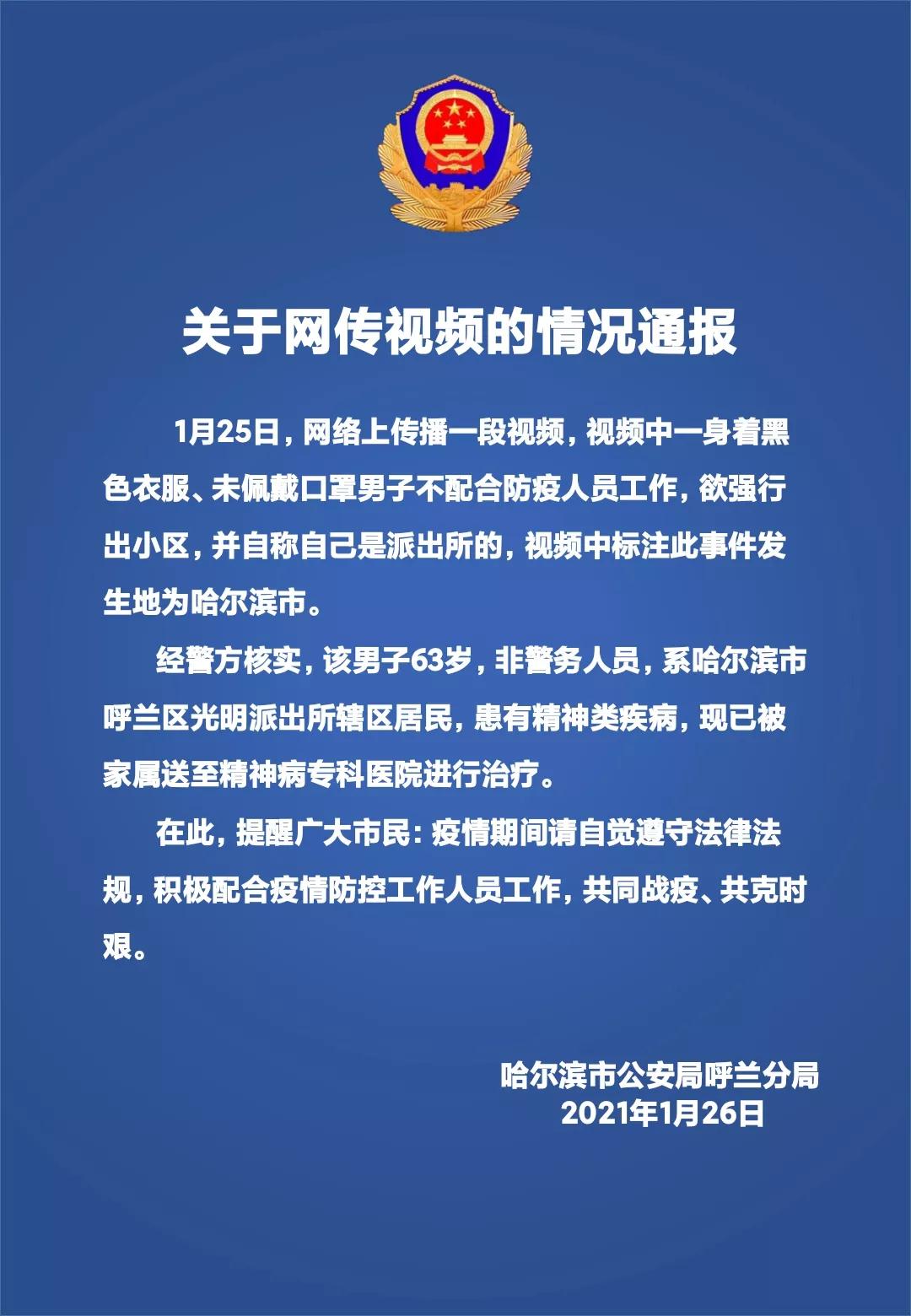 关于网传视频的情况通报

1月25日，网络上传播一段视频，视频中一身着黑色衣服、未佩戴口罩男子不配合防疫人员工作，欲强行出小区，并自称自己是派出所的，视频中标注此事件发生地为哈尔滨市。

经警方核实，该男子63岁，非警务人员，系哈尔滨市呼兰区光明派出所辖区居民，患有精神类疾病，现已被家属送至精神病专科医院进行治疗。

在此，提醒广大市民：疫情期间请自觉遵守法律法规，积极配合疫情防控工作人员工作，共同战疫、共克时艰。

哈尔滨市公安局呼兰分局
2021年1月26日